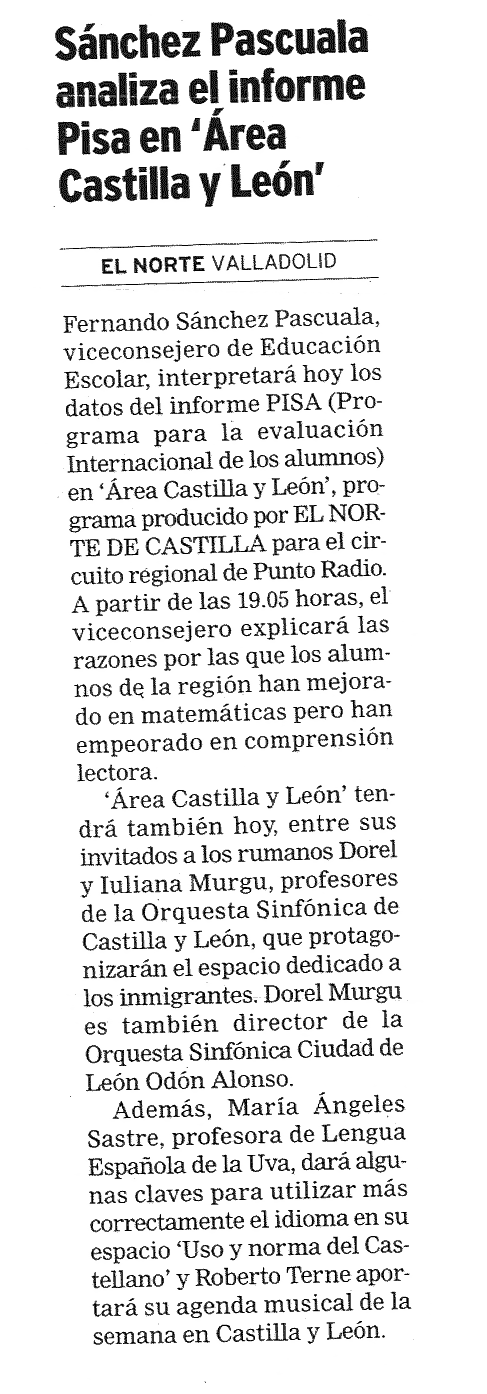 Sánchez Pascuala analiza el informe Pisa en 'Área Castilla y León'

EL NORTE VALLADOLID

Fernando Sánchez Pascuala, viceconsejero de Educación Escolar, interpretará hoy los datos del informe PISA (Programa para la evaluación Internacional de los alumnos) en 'Área Castilla y León', programa producido por EL NORTE DE CASTILLA para el circuito regional de Punto Radio. A partir de las 19.05 horas, el viceconsejero explicará las razones por las que los alumnos de la región han mejorado en matemáticas pero han empeorado en comprensión lectora.

'Área Castilla y León' tendrá también hoy, entre sus invitados a los rumanos Dorel y Iuliana Murgu, profesores de la Orquesta Sinfónica de Castilla y León, que protagonizarán el espacio dedicado a los inmigrantes. Dorel Murgu es también director de la Orquesta Sinfónica Ciudad de León Odón Alonso.

Además, María Ángeles Sastre, profesora de Lengua Española de la Uva, dará algunas claves para utilizar más correctamente el idioma en su espacio 'Uso y norma del Castellano' y Roberto Terne aportará su agenda musical de la semana en Castilla y León.